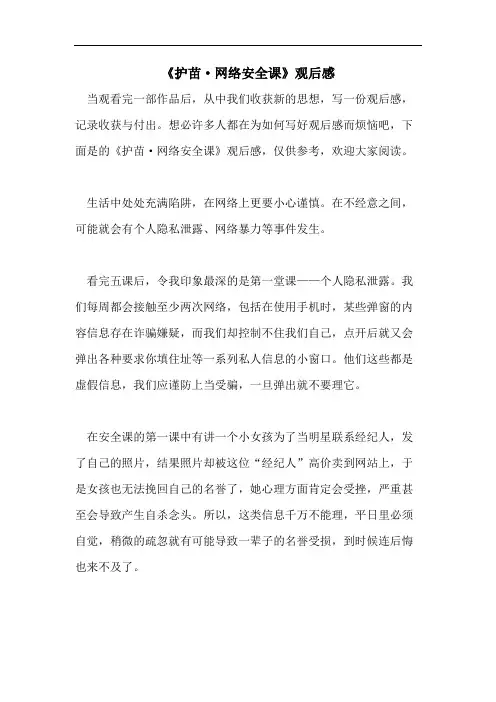 《护苗·网络安全课》观后感

当观看完一部作品后，从中我们收获新的思想，写一份观后感，记录收获与付出。想必许多人都在为如何写好观后感而烦恼吧，下面是的《护苗·网络安全课》观后感，仅供参考，欢迎大家阅读。

生活中处处充满陷阱，在网络上更要小心谨慎。在不经意之间，可能就会有个人隐私泄露、网络暴力等事件发生。

看完五课后，令我印象最深的是第一堂课——个人隐私泄露。我们每周都会接触至少两次网络，包括在使用手机时，某些弹窗的内容信息存在诈骗嫌疑，而我们却控制不住我们自己，点开后就又会弹出各种要求你填住址等一系列私人信息的小窗口。他们这些都是虚假信息，我们应谨防上当受骗，一旦弹出就不要理它。

在安全课的第一课中有讲一个小女孩为了当明星联系经纪人，发了自己的照片，结果照片却被这位“经纪人”高价卖到网站上，于是女孩也无法挽回自己的名誉了，她心理方面肯定会受挫，严重甚至会导致产生自杀念头。所以，这类信息千万不能理，平日里必须自觉，稍微的疏忽就有可能导致一辈子的名誉受损，到时候连后悔也来不及了。